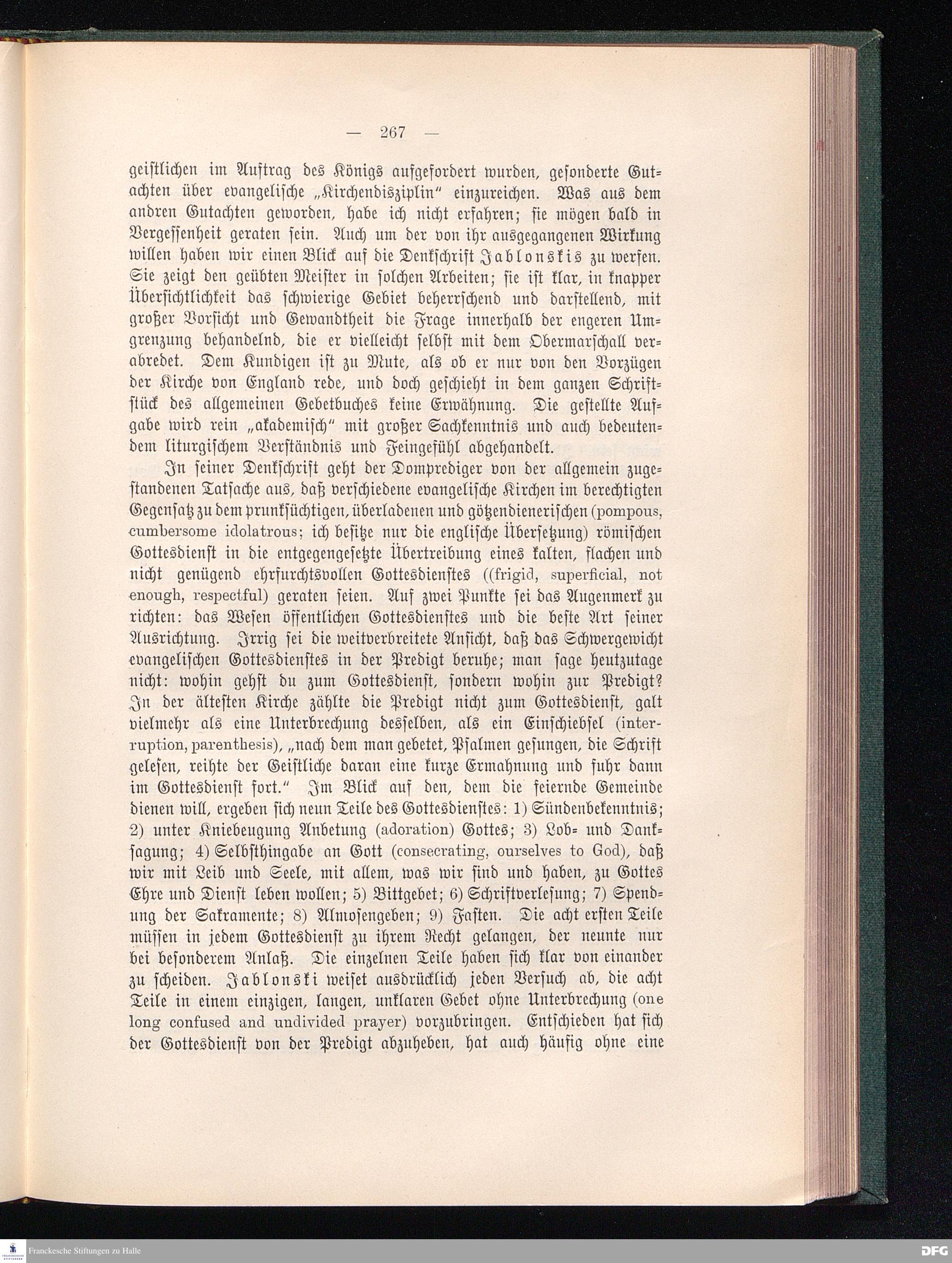 — 267 —

geistlichen im Auftrag des Königs aufgefordert wurden, gesonderte Gutachten über evangelische „Kirchendisziplin“ einzureichen. Was aus dem andren Gutachten geworden, habe ich nicht erfahren; sie mögen bald in Vergessenheit geraten sein. Auch um der von ihr ausgegangenen Wirkung willen haben wir einen Blick auf die Denkschrift Jablonskis zu werfen. Sie zeigt den geübten Meister in solchen Arbeiten; sie ist klar, in knapper Übersichtlichkeit das schwierige Gebiet beherrschend und darstellend, mit großer Vorsicht und Gewandtheit die Frage innerhalb der engeren Umgrenzung behandelnd, die er vielleicht selbst mit dem Obermarschall verabredet. Dem Kundigen ist zu Mute, als ob er nur von den Vorzügen der Kirche von England rede, und doch geschieht in dem ganzen Schriftstück des allgemeinen Gebetbuches keine Erwähnung. Die gestellte Aufgabe wird rein „akademisch“ mit großer Sachkenntnis und auch bedeutendem liturgischem Verständnis und Feingefühl abgehandelt.

In seiner Denkschrift geht der Domprediger von der allgemein zugestandenen Tatsache aus, daß verschiedene evangelische Kirchen im berechtigten Gegensatz zu dem prunksüchtigen, überladenen und götzendienerischen (pompous, cumbersome idolatrous; ich besitze nur die englische Übersetzung) römischen Gottesdienst in die entgegengesetzte Übertreibung eines kalten, flachen und nicht genügend ehrfurchtsvollen Gottesdienstes ((frigid, superficial, not enough, respectful) geraten seien. Auf zwei Punkte sei das Augenmerk zu richten: das Wesen öffentlichen Gottesdienstes und die beste Art seiner Ausrichtung. Irrig sei die weitverbreitete Ansicht, daß das Schwergewicht evangelischen Gottesdienstes in der Predigt beruhe; man sage heutzutage nicht: wohin gehst du zum Gottesdienst, sondern wohin zur Predigt? In der ältesten Kirche zählte die Predigt nicht zum Gottesdienst, galt vielmehr als eine Unterbrechung desselben, als ein Einschiebsel (interruption, parenthesis), „nach dem man gebetet, Psalmen gesungen, die Schrift gelesen, reihte der Geistliche daran eine kurze Ermahnung und fuhr dann im Gottesdienst fort.“ Im Blick auf den, dem die feiernde Gemeinde dienen will, ergeben sich neun Teile des Gottesdienstes: 1) Sündenbekenntnis; 2) unter Kniebeugung Anbetung (adoration) Gottes; 3) Lob- und Danksagung; 4) Selbsthingabe an Gott (consecrating, ourselves to God), daß wir mit Leib und Seele, mit allem, was wir sind und haben, zu Gottes Ehre und Dienst leben wollen; 5) Bittgebet; 6) Schriftverlesung; 7) Spendung der Sakramente; 8) Almosengeben; 9) Fasten. Die acht ersten Teile müssen in jedem Gottesdienst zu ihrem Recht gelangen, der neunte nur bei besonderem Anlaß. Die einzelnen Teile haben sich klar von einander zu scheiden. Jablonski weiset ausdrücklich jeden Versuch ab, die acht Teile in einem einzigen, langen, unklaren Gebet ohne Unterbrechung (one long confused and undivided prayer) vorzubringen. Entschieden hat sich der Gottesdienst von der Predigt abzuheben, hat auch häufig ohne eine

Franckesche Stiftungen zu Halle

DFG